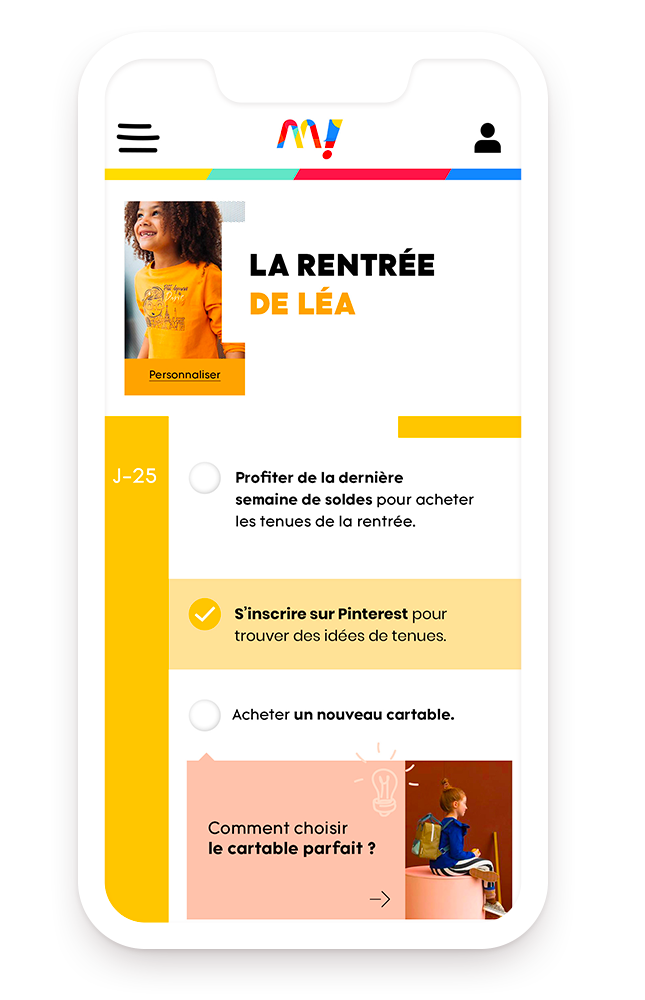 LA RENTRÉE
DE LÉA

Personnaliser

J-25

Profiter de la dernière semaine de soldes pour acheter les tenues de la rentrée.

S'inscrire sur Pinterest pour trouver des idées de tenues.

Acheter un nouveau cartable.

Comment choisir le cartable parfait ?